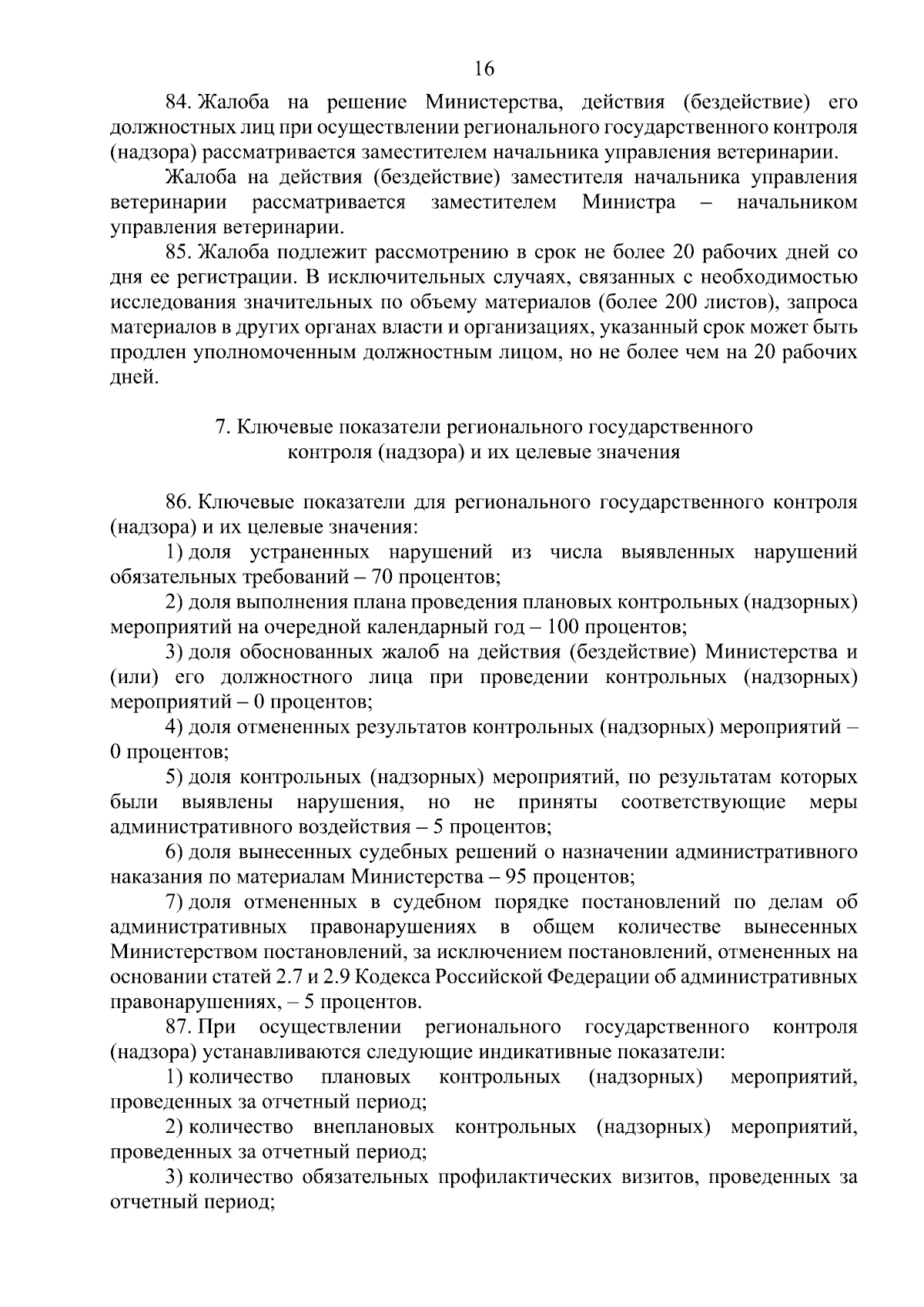 16

84. Жалоба на решение Министерства, действия (бездействие) его должностных лиц при осуществлении регионального государственного контроля (надзора) рассматривается заместителем начальника управления ветеринарии.

Жалоба на действия (бездействие) заместителя начальника управления ветеринарии рассматривается заместителем Министра – начальником управления ветеринарии.

85. Жалоба подлежит рассмотрению в срок не более 20 рабочих дней со дня ее регистрации. В исключительных случаях, связанных с необходимостью исследования значительных по объему материалов (более 200 листов), запроса материалов в других органах власти и организациях, указанный срок может быть продлен уполномоченным должностным лицом, но не более чем на 20 рабочих дней.

7. Ключевые показатели регионального государственного контроля (надзора) и их целевые значения

86. Ключевые показатели для регионального государственного контроля (надзора) и их целевые значения:

1) доля устраненных нарушений из числа выявленных нарушений обязательных требований – 70 процентов;

2) доля выполнения плана проведения плановых контрольных (надзорных) мероприятий на очередной календарный год – 100 процентов;

3) доля обоснованных жалоб на действия (бездействие) Министерства и (или) его должностного лица при проведении контрольных (надзорных) мероприятий – 0 процентов;

4) доля отмененных результатов контрольных (надзорных) мероприятий – 0 процентов;

5) доля контрольных (надзорных) мероприятий, по результатам которых были выявлены нарушения, но не приняты соответствующие меры административного воздействия – 5 процентов;

6) доля вынесенных судебных решений о назначении административного наказания по материалам Министерства – 95 процентов;

7) доля отмененных в судебном порядке постановлений по делам об административных правонарушениях в общем количестве вынесенных Министерством постановлений, за исключением постановлений, отмененных на основании статей 2.7 и 2.9 Кодекса Российской Федерации об административных правонарушениях, – 5 процентов.

87. При осуществлении регионального государственного контроля (надзора) устанавливаются следующие индикативные показатели:

1) количество плановых контрольных (надзорных) мероприятий, проведенных за отчетный период;

2) количество внеплановых контрольных (надзорных) мероприятий, проведенных за отчетный период;

3) количество обязательных профилактических визитов, проведенных за отчетный период;